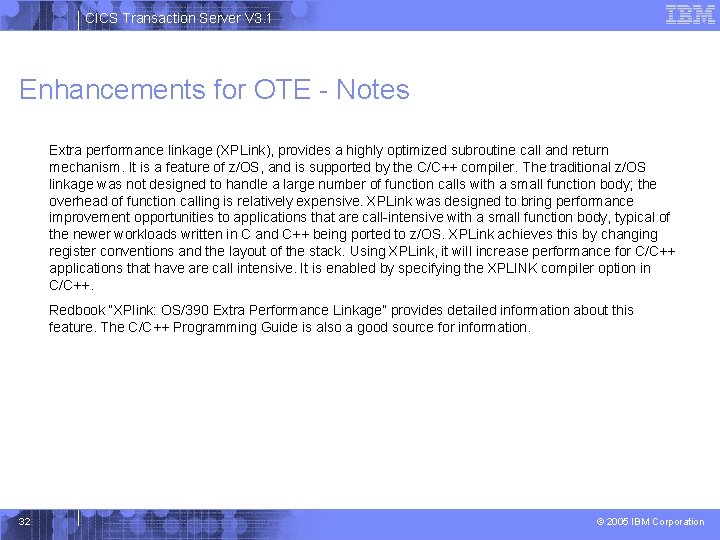 CICS Transaction Server V3.1

IBM

Enhancements for OTE - Notes

Extra performance linkage (XPLink), provides a highly optimized subroutine call and return mechanism. It is a feature of z/OS, and is supported by the C/C++ compiler. The traditional z/OS linkage was not designed to handle a large number of function calls with a small function body; the overhead of function calling is relatively expensive. XPLink was designed to bring performance improvement opportunities to applications that are call-intensive with a small function body, typical of the newer workloads written in C and C++ being ported to z/OS. XPLink achieves this by changing register conventions and the layout of the stack. Using XPLink, it will increase performance for C/C++ applications that have are call intensive. It is enabled by specifying the XPLINK compiler option in C/C++.

Redbook "XPlink: OS/390 Extra Performance Linkage" provides detailed information about this feature. The C/C++ Programming Guide is also a good source for information.

32

© 2005 IBM Corporation